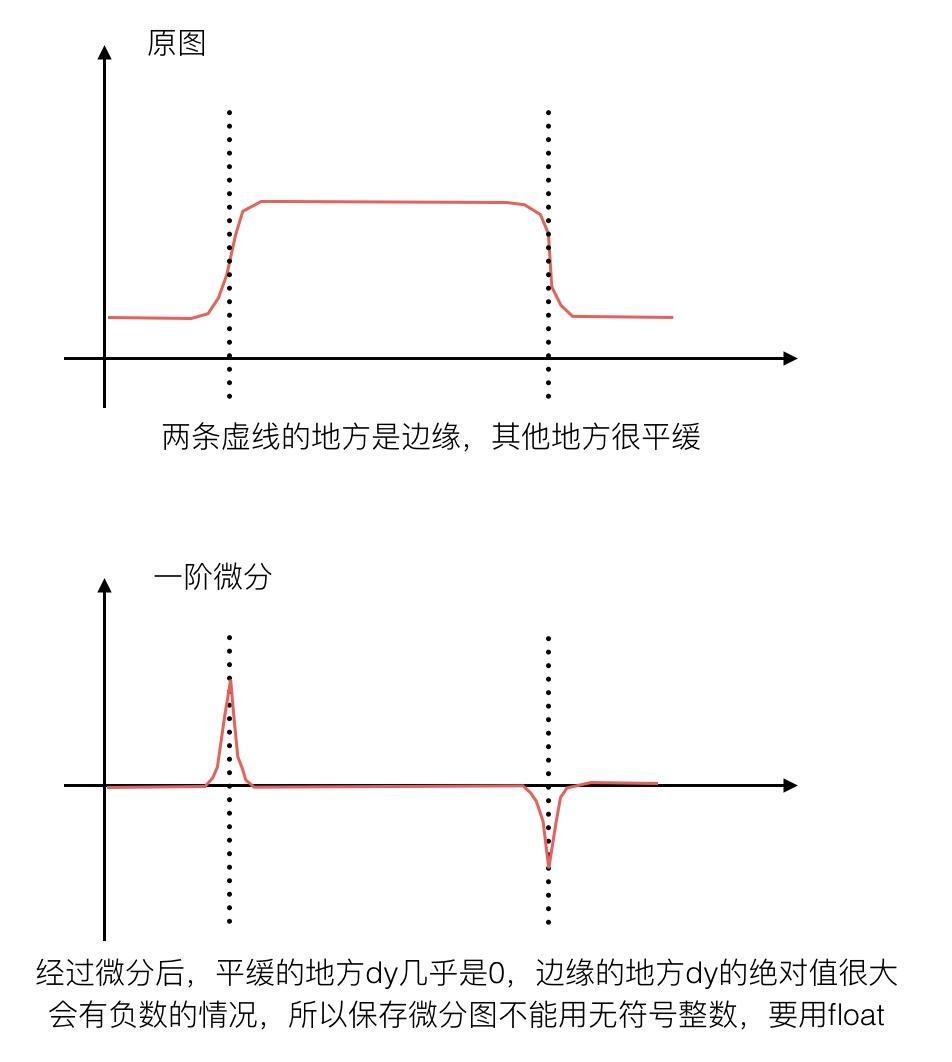 原图

两条虚线的地方是边缘，其他地方很平缓

一阶微分

经过微分后，平缓的地方dy几乎是0，边缘的地方dy的绝对值很大
会有负数的情况，所以保存微分图不能用无符号整数，要用float